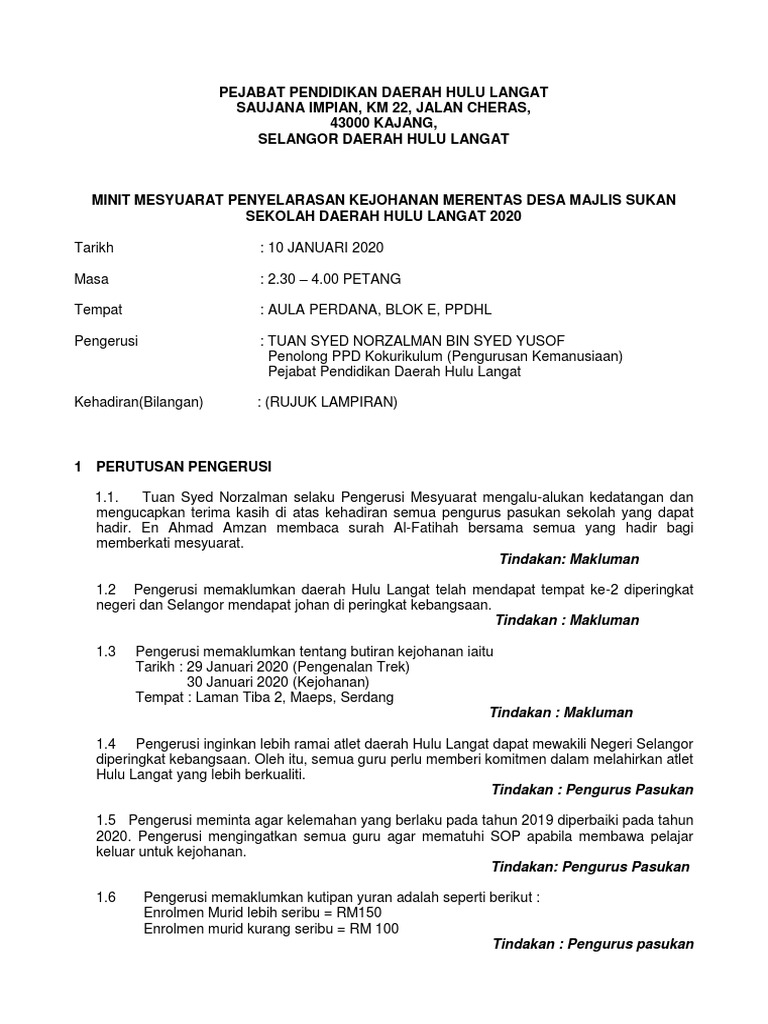 PEJABAT PENDIDIKAN DAERAH HULU LANGAT
SAUJANA IMPIAN, KM 22, JALAN CHERAS,
43000 KAJANG,
SELANGOR DAERAH HULU LANGAT

MINIT MESYUARAT PENYELARASAN KEJOHANAN MERENTAS DESA MAJLIS SUKAN SEKOLAH DAERAH HULU LANGAT 2020

Tarikh : 10 JANUARI 2020

Masa : 2.30 – 4.00 PETANG

Tempat : AULA PERDANA, BLOK E, PPDHL

Pengerusi : TUAN SYED NORZALMAN BIN SYED YUSOF
Penolong PPD Kokurikulum (Pengurusan Kemanusiaan)
Pejabat Pendidikan Daerah Hulu Langat

Kehadiran(Bilangan) : (RUJUK LAMPIRAN)

1 PERUTUSAN PENGERUSI

1.1. Tuan Syed Norzalman selaku Pengerusi Mesyuarat mengalu-alukan kedatangan dan mengucapkan terima kasih di atas kehadiran semua pengurus pasukan sekolah yang dapat hadir. En Ahmad Amzan membaca surah Al-Fatihah bersama semua yang hadir bagi memberkati mesyuarat.

Tindakan: Makluman

1.2 Pengerusi memaklumkan daerah Hulu Langat telah mendapat tempat ke-2 diperingkat negeri dan Selangor mendapat johan di peringkat kebangsaan.

Tindakan : Makluman

1.3 Pengerusi memaklumkan tentang butiran kejohanan iaitu
Tarikh : 29 Januari 2020 (Pengenalan Trek)
30 Januari 2020 (Kejohanan)
Tempat : Laman Tiba 2, Maeps, Serdang

Tindakan : Makluman

1.4 Pengerusi inginkan lebih ramai atlet daerah Hulu Langat dapat mewakili Negeri Selangor diperingkat kebangsaan. Oleh itu, semua guru perlu memberi komitmen dalam melahirkan atlet Hulu Langat yang lebih berkualiti.

Tindakan : Pengurus Pasukan

1.5 Pengerusi meminta agar kelemahan yang berlaku pada tahun 2019 diperbaiki pada tahun 2020. Pengerusi mengingatkan semua guru agar mematuhi SOP apabila membawa pelajar keluar untuk kejohanan.

Tindakan: Pengurus Pasukan

1.6 Pengerusi memaklumkan kutipan yuran adalah seperti berikut :
Enrolmen Murid lebih seribu = RM150
Enrolmen murid kurang seribu = RM 100

Tindakan : Pengurus pasukan